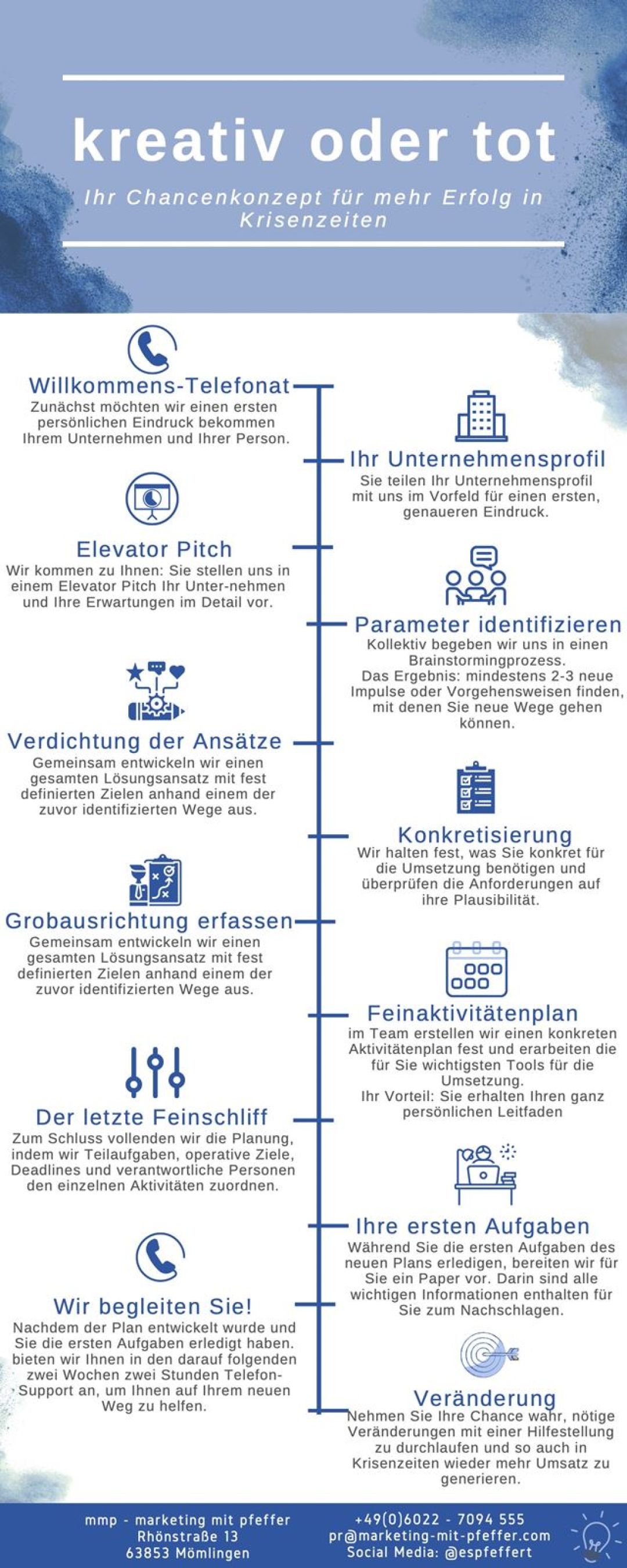 kreativ oder tot

Ihr Chancenkonzept für mehr Erfolg in Krisenzeiten

Willkommens-Telefonat
Zunächst möchten wir einen ersten persönlichen Eindruck bekommen Ihrem Unternehmen und Ihrer Person.

Ihr Unternehmensprofil
Sie teilen Ihr Unternehmensprofil mit uns im Vorfeld für einen ersten, genaueren Eindruck.

Elevator Pitch
Wir kommen zu Ihnen: Sie stellen uns in einem Elevator Pitch Ihr Unter-nehmen und Ihre Erwartungen im Detail vor.

Parameter identifizieren
Kollektiv begeben wir uns in einen Brainstormingprozess.
Das Ergebnis: mindestens 2-3 neue Impulse oder Vorgehensweisen finden, mit denen Sie neue Wege gehen können.

Verdichtung der Ansätze
Gemeinsam entwickeln wir einen gesamten Lösungsansatz mit fest definierten Zielen anhand einem der zuvor identifizierten Wege aus.

Konkretisierung
Wir halten fest, was Sie konkret für die Umsetzung benötigen und überprüfen die Anforderungen auf ihre Plausibilität.

Grobausrichtung erfassen
Gemeinsam entwickeln wir einen gesamten Lösungsansatz mit fest definierten Zielen anhand einem der zuvor identifizierten Wege aus.

Feinaktivitätenplan
im Team erstellen wir einen konkreten Aktivitätenplan fest und erarbeiten die für Sie wichtigsten Tools für die Umsetzung.
Ihr Vorteil: Sie erhalten Ihren ganz persönlichen Leitfaden

Der letzte Feinschliff
Zum Schluss vollenden wir die Planung, indem wir Teilaufgaben, operative Ziele, Deadlines und verantwortliche Personen den einzelnen Aktivitäten zuordnen.

Ihre ersten Aufgaben
Während Sie die ersten Aufgaben des neuen Plans erledigen, bereiten wir für Sie ein Paper vor. Darin sind alle wichtigen Informationen enthalten für Sie zum Nachschlagen.

Wir begleiten Sie!
Nachdem der Plan entwickelt wurde und Sie die ersten Aufgaben erledigt haben. bieten wir Ihnen in den darauf folgenden zwei Wochen zwei Stunden Telefon-Support an, um Ihnen auf Ihrem neuen Weg zu helfen.

Veränderung
Nehmen Sie Ihre Chance wahr, nötige Veränderungen mit einer Hilfestellung zu durchlaufen und so auch in Krisenzeiten wieder mehr Umsatz zu generieren.

mmp - marketing mit pfeffer
Rhönstraße 13
63853 Mömlingen

+49(0)6022 - 7094 555
pr@marketing-mit-pfeffer.com
Social Media: @espfeffert